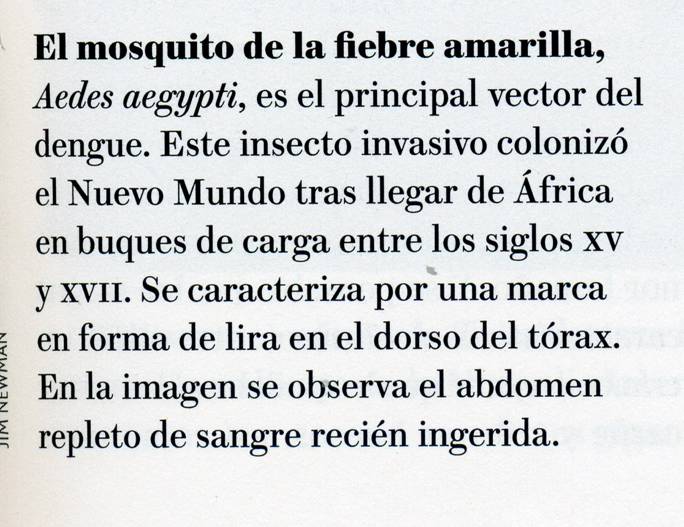 El mosquito de la fiebre amarilla, Aedes aegypti, es el principal vector del dengue. Este insecto invasivo colonizó el Nuevo Mundo tras llegar de África en buques de carga entre los siglos XV y XVII. Se caracteriza por una marca en forma de lira en el dorso del tórax. En la imagen se observa el abdomen repleto de sangre recién ingerida.

JIM NEWMAN